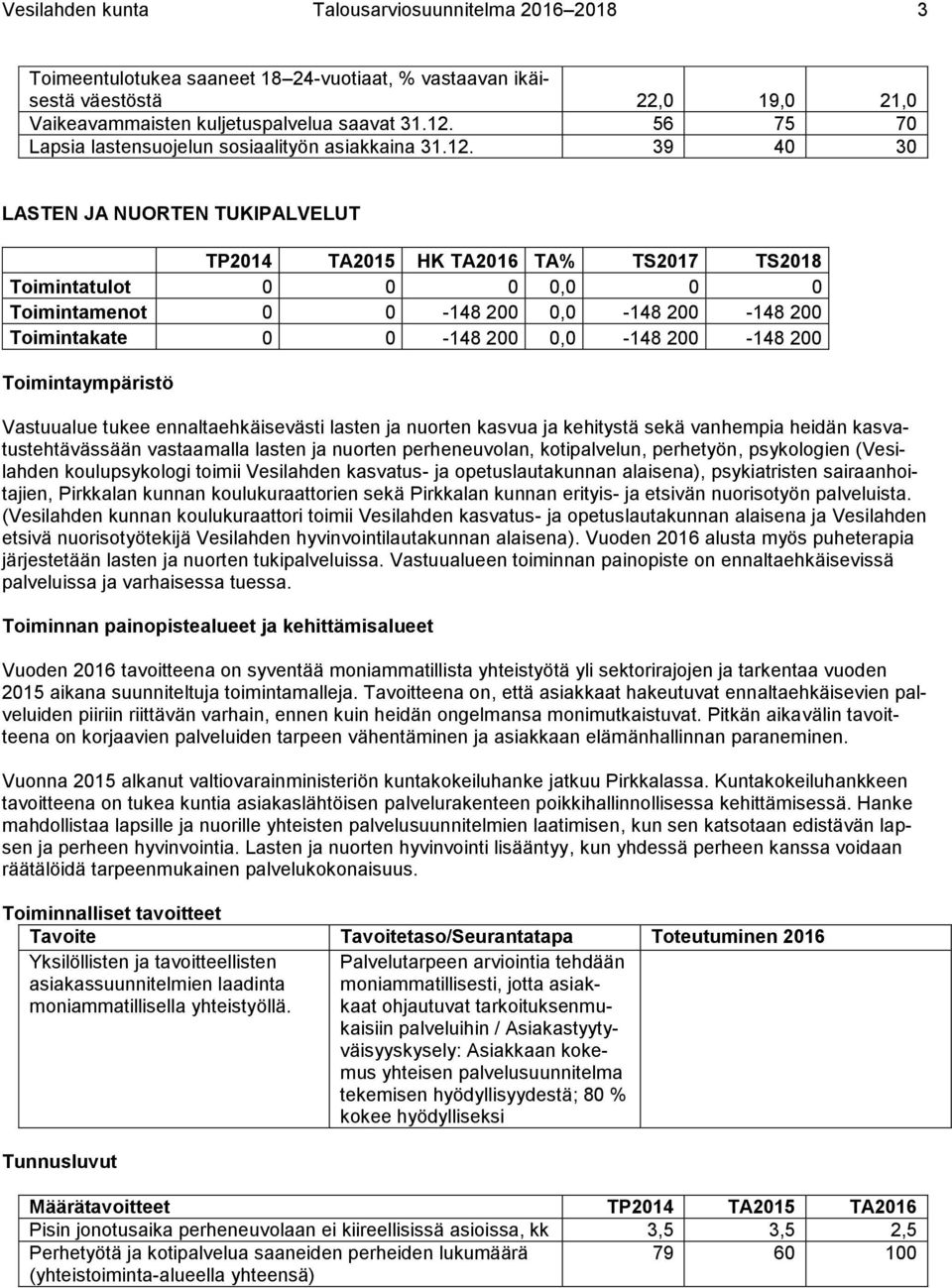 Vesilahden kunta Talousarviosuunnitelma 2016–2018 3

| | | | |
|---|---|---|---|
| Toimeentulotukea saaneet 18–24-vuotiaat, % vastaavan ikäisestä väestöstä | 22,0 | 19,0 | 21,0 |
| Vaikeavammaisten kuljetuspalvelua saavat 31.12. | 56 | 75 | 70 |
| Lapsia lastensuojelun sosiaalityön asiakkaina 31.12. | 39 | 40 | 30 |

LASTEN JA NUORTEN TUKIPALVELUT

| | TP2014 | TA2015 | HK TA2016 | TA% | TS2017 | TS2018 |
|---|---|---|---|---|---|---|
| Toimintatulot | 0 | 0 | 0 | 0,0 | 0 | 0 |
| Toimintamenot | 0 | 0 | -148 200 | 0,0 | -148 200 | -148 200 |
| Toimintakate | 0 | 0 | -148 200 | 0,0 | -148 200 | -148 200 |

Toimintaympäristö

Vastuualue tukee ennaltaehkäisevästi lasten ja nuorten kasvua ja kehitystä sekä vanhempia heidän kasvatustehtävässään vastaamalla lasten ja nuorten perheneuvolan, kotipalvelun, perhetyön, psykologien (Vesilahden koulupsykologi toimii Vesilahden kasvatus- ja opetuslautakunnan alaisena), psykiatristen sairaanhoitajien, Pirkkalan kunnan koulukuraattorien sekä Pirkkalan kunnan erityis- ja etsivän nuorisotyön palveluista. (Vesilahden kunnan koulukuraattori toimii Vesilahden kasvatus- ja opetuslautakunnan alaisena ja Vesilahden etsivä nuorisotyötekijä Vesilahden hyvinvointilautakunnan alaisena). Vuoden 2016 alusta myös puheterapia järjestetään lasten ja nuorten tukipalveluissa. Vastuualueen toiminnan painopiste on ennaltaehkäisevissä palveluissa ja varhaisessa tuessa.

Toiminnan painopistealueet ja kehittämisalueet

Vuoden 2016 tavoitteena on syventää moniammatillista yhteistyötä yli sektorirajojen ja tarkentaa vuoden 2015 aikana suunniteltuja toimintamalleja. Tavoitteena on, että asiakkaat hakeutuvat ennaltaehkäisevien palveluiden piiriin riittävän varhain, ennen kuin heidän ongelmansa monimutkaistuvat. Pitkän aikavälin tavoitteena on korjaavien palveluiden tarpeen vähentäminen ja asiakkaan elämänhallinnan paraneminen.

Vuonna 2015 alkanut valtiovarainministeriön kuntakokeiluhanke jatkuu Pirkkalassa. Kuntakokeiluhankkeen tavoitteena on tukea kuntia asiakaslähtöisen palvelurakenteen poikkihallinnollisessa kehittämisessä. Hanke mahdollistaa lapsille ja nuorille yhteisten palvelusuunnitelmien laatimisen, kun sen katsotaan edistävän lapsen ja perheen hyvinvointia. Lasten ja nuorten hyvinvointi lisääntyy, kun yhdessä perheen kanssa voidaan räätälöidä tarpeenmukainen palvelukokonaisuus.

Toiminnalliset tavoitteet

| Tavoite | Tavoitetaso/Seurantatapa | Toteutuminen 2016 |
|---|---|---|
| Yksilöllisten ja tavoitteellisten asiakassuunnitelmien laadinta moniammatillisella yhteistyöllä. | Palvelutarpeen arviointia tehdään moniammatillisesti, jotta asiakkaat ohjautuvat tarkoituksenmukaisiin palveluihin / Asiakastyytyväisyyskysely: Asiakkaan kokemus yhteisen palvelusuunnitelma tekemisen hyödyllisyydestä; 80 % kokee hyödylliseksi | |

Tunnusluvut

| Määrätavoitteet | TP2014 | TA2015 | TA2016 |
|---|---|---|---|
| Pisin jonotusaika perheneuvolaan ei kiireellisissä asioissa, kk | 3,5 | 3,5 | 2,5 |
| Perhetyötä ja kotipalvelua saaneiden perheiden lukumäärä (yhteistoiminta-alueella yhteensä) | 79 | 60 | 100 |